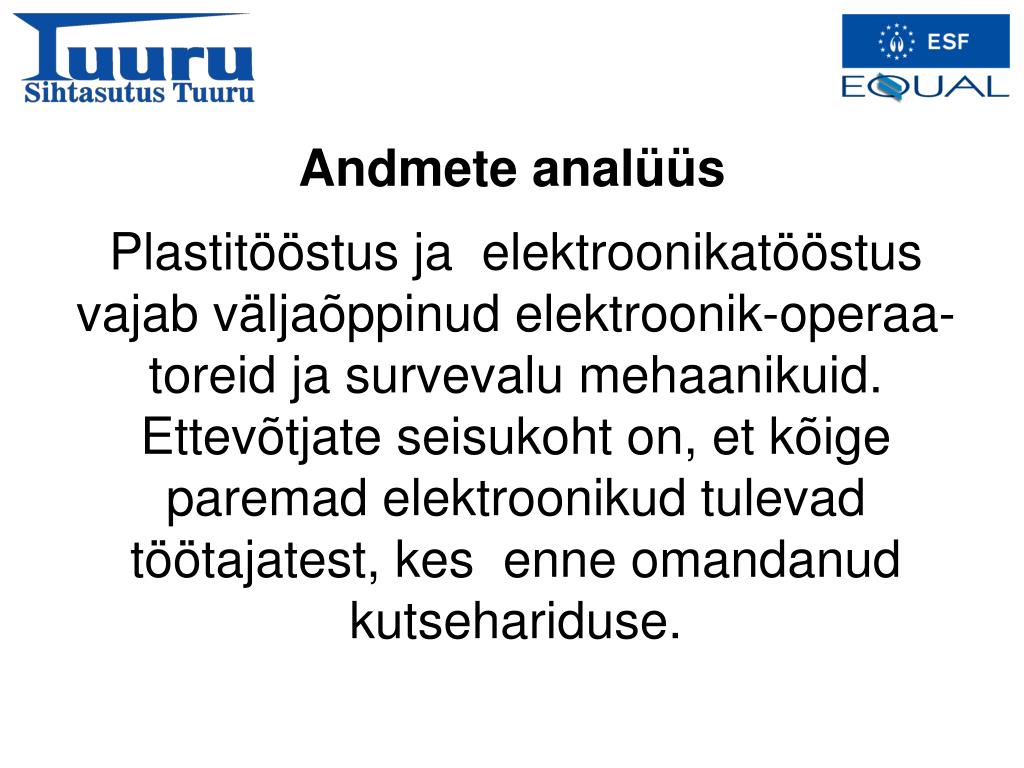 Tuuru
Sihtasutus Tuuru

ESF
EQUAL

Andmete analüüs

Plastitööstus ja elektroonikatööstus vajab väljaõppinud elektroonik-operaatoreid ja survevalu mehaanikuid. Ettevõtjate seisukoht on, et kõige paremad elektroonikud tulevad töötajatest, kes enne omandanud kutsehariduse.